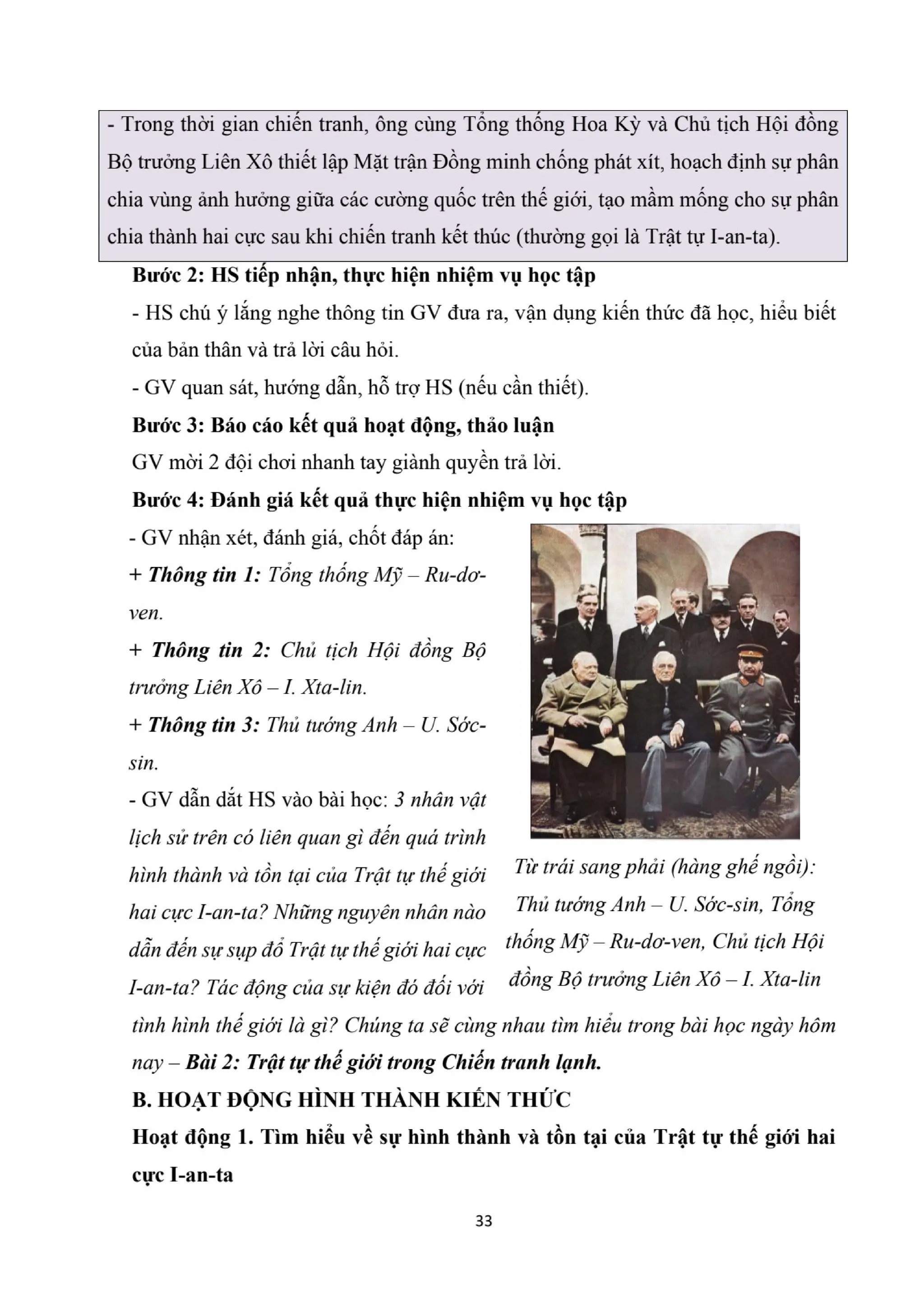 - Trong thời gian chiến tranh, ông cùng Tổng thống Hoa Kỳ và Chủ tịch Hội đồng Bộ trưởng Liên Xô thiết lập Mặt trận Đồng minh chống phát xít, hoạch định sự phân chia vùng ảnh hưởng giữa các cường quốc trên thế giới, tạo mầm mống cho sự phân chia thành hai cực sau khi chiến tranh kết thúc (thường gọi là Trật tự I-an-ta).

Bước 2: HS tiếp nhận, thực hiện nhiệm vụ học tập

- HS chú ý lắng nghe thông tin GV đưa ra, vận dụng kiến thức đã học, hiểu biết của bản thân và trả lời câu hỏi.

- GV quan sát, hướng dẫn, hỗ trợ HS (nếu cần thiết).

Bước 3: Báo cáo kết quả hoạt động, thảo luận

GV mời 2 đội chơi nhanh tay giành quyền trả lời.

Bước 4: Đánh giá kết quả thực hiện nhiệm vụ học tập

- GV nhận xét, đánh giá, chốt đáp án:

+ Thông tin 1: Tổng thống Mỹ – Ru-dơ-ven.

+ Thông tin 2: Chủ tịch Hội đồng Bộ trưởng Liên Xô – I. Xta-lin.

+ Thông tin 3: Thủ tướng Anh – U. Sớc-sin.

- GV dẫn dắt HS vào bài học: 3 nhân vật lịch sử trên có liên quan gì đến quá trình hình thành và tồn tại của Trật tự thế giới hai cực I-an-ta? Những nguyên nhân nào dẫn đến sự sụp đổ Trật tự thế giới hai cực I-an-ta? Tác động của sự kiện đó đối với tình hình thế giới là gì? Chúng ta sẽ cùng nhau tìm hiểu trong bài học ngày hôm nay – Bài 2: Trật tự thế giới trong Chiến tranh lạnh.

Từ trái sang phải (hàng ghế ngồi): Thủ tướng Anh – U. Sớc-sin, Tổng thống Mỹ – Ru-dơ-ven, Chủ tịch Hội đồng Bộ trưởng Liên Xô – I. Xta-lin

B. HOẠT ĐỘNG HÌNH THÀNH KIẾN THỨC

Hoạt động 1. Tìm hiểu về sự hình thành và tồn tại của Trật tự thế giới hai cực I-an-ta

33